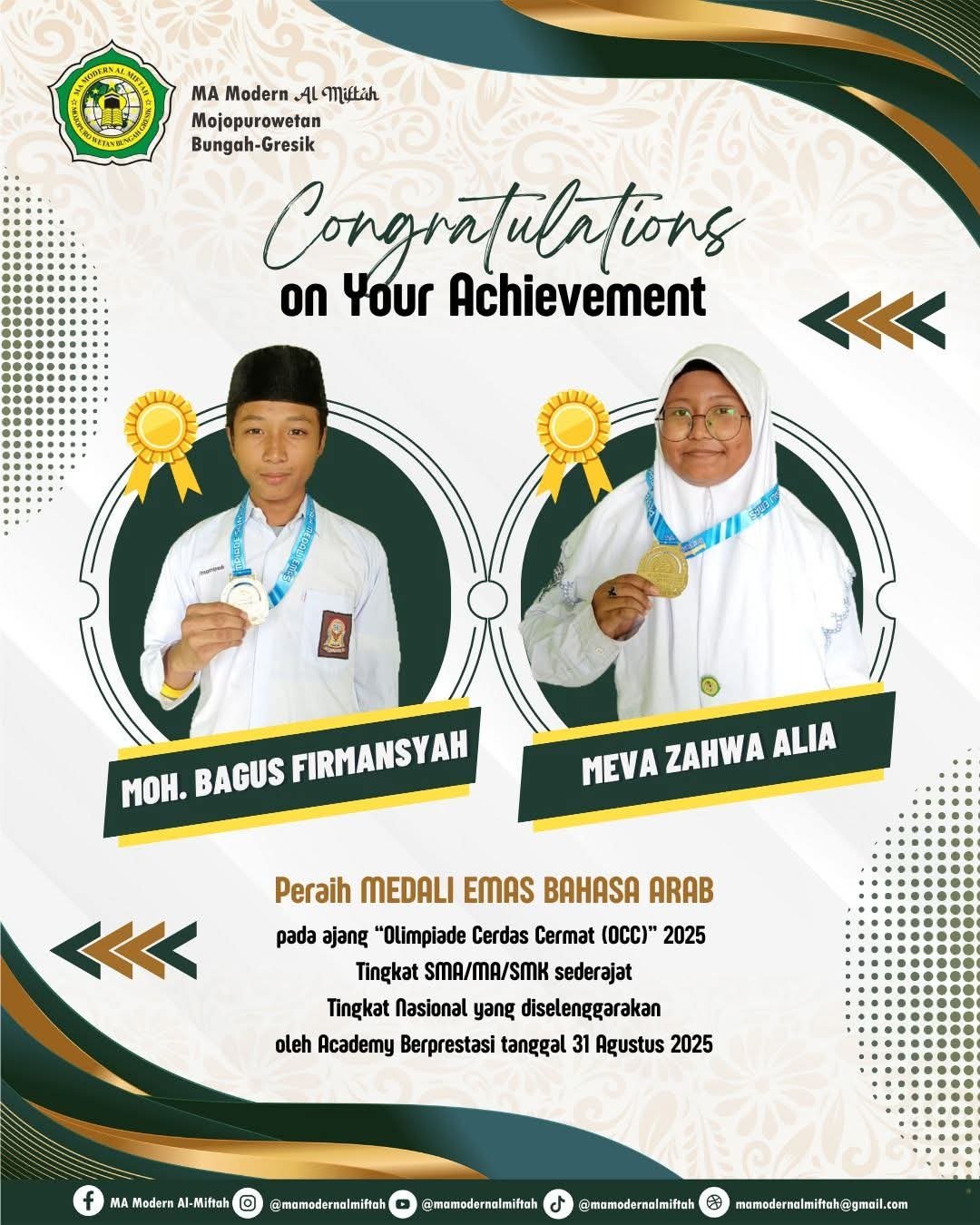 MA MODERN AL MIFTAH
MOJOPUROWETAN BUNGAH GRESIK

MA Modern Al Miftah
Mojopurowetan
Bungah-Gresik

Congratulations
on Your Achievement

MOH. BAGUS FIRMANSYAH

MEVA ZAHWA ALIA

Peraih MEDALI EMAS BAHASA ARAB
pada ajang "Olimpiade Cerdas Cermat (OCC)" 2025
Tingkat SMA/MA/SMK sederajat
Tingkat Nasional yang diselenggarakan
oleh Academy Berprestasi tanggal 31 Agustus 2025

MA Modern Al-Miftah @mamodernalmiftah @mamodernalmiftah @mamodernalmiftah mamodernalmiftah@gmail.com